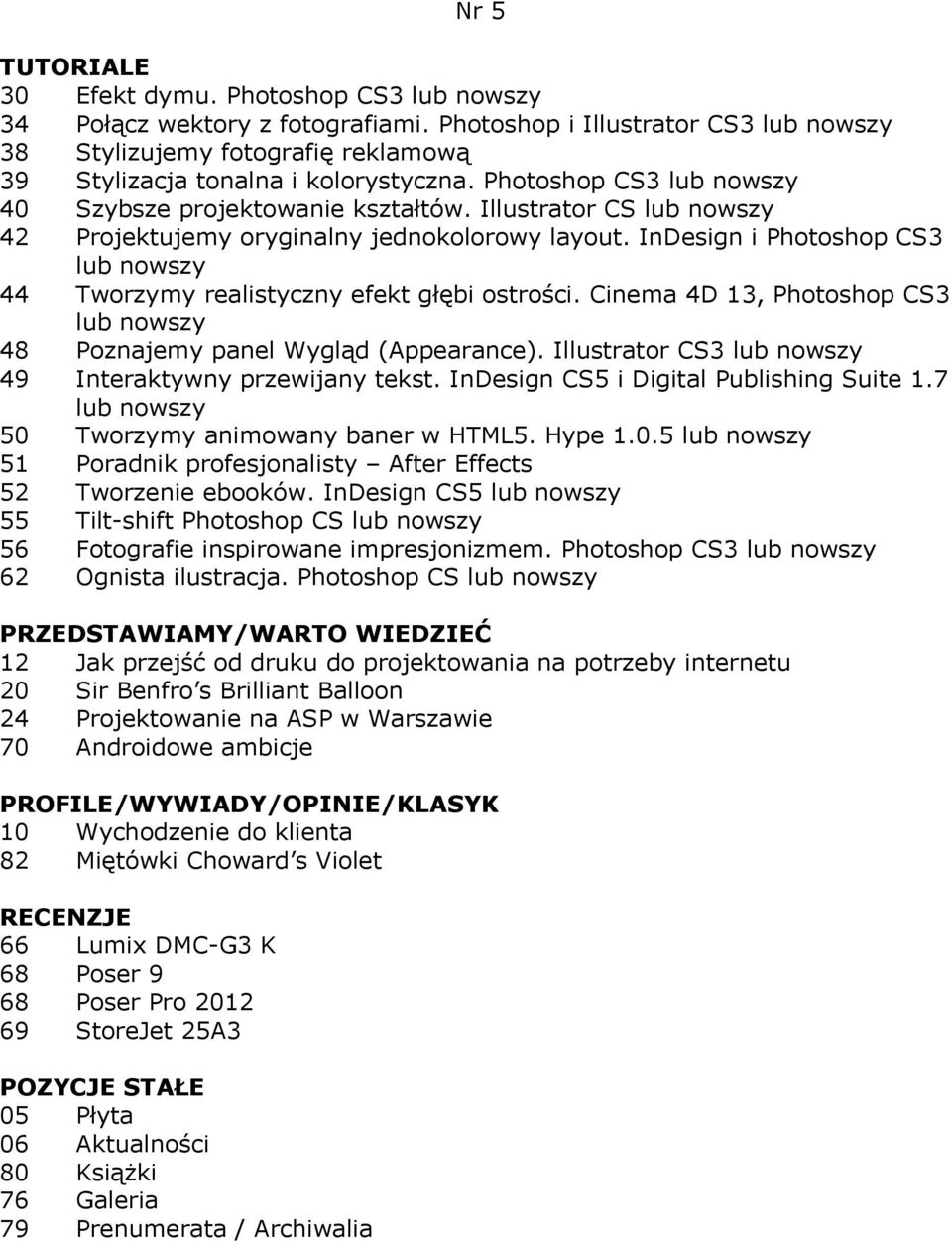 Nr 5

TUTORIALE
30 Efekt dymu. Photoshop CS3 lub nowszy
34 Połącz wektory z fotografiami. Photoshop i Illustrator CS3 lub nowszy
38 Stylizujemy fotografię reklamową
39 Stylizacja tonalna i kolorystyczna. Photoshop CS3 lub nowszy
40 Szybsze projektowanie kształtów. Illustrator CS lub nowszy
42 Projektujemy oryginalny jednokolorowy layout. InDesign i Photoshop CS3 lub nowszy
44 Tworzymy realistyczny efekt głębi ostrości. Cinema 4D 13, Photoshop CS3 lub nowszy
48 Poznajemy panel Wygląd (Appearance). Illustrator CS3 lub nowszy
49 Interaktywny przewijany tekst. InDesign CS5 i Digital Publishing Suite 1.7 lub nowszy
50 Tworzymy animowany baner w HTML5. Hype 1.0.5 lub nowszy
51 Poradnik profesjonalisty – After Effects
52 Tworzenie ebooków. InDesign CS5 lub nowszy
55 Tilt-shift Photoshop CS lub nowszy
56 Fotografie inspirowane impresjonizmem. Photoshop CS3 lub nowszy
62 Ognista ilustracja. Photoshop CS lub nowszy

PRZEDSTAWIAMY/WARTO WIEDZIEĆ
12 Jak przejść od druku do projektowania na potrzeby internetu
20 Sir Benfro s Brilliant Balloon
24 Projektowanie na ASP w Warszawie
70 Androidowe ambicje

PROFILE/WYWIADY/OPINIE/KLASYK
10 Wychodzenie do klienta
82 Miętówki Choward s Violet

RECENZJE
66 Lumix DMC-G3 K
68 Poser 9
68 Poser Pro 2012
69 StoreJet 25A3

POZYCJE STAŁE
05 Płyta
06 Aktualności
80 Książki
76 Galeria
79 Prenumerata / Archiwalia